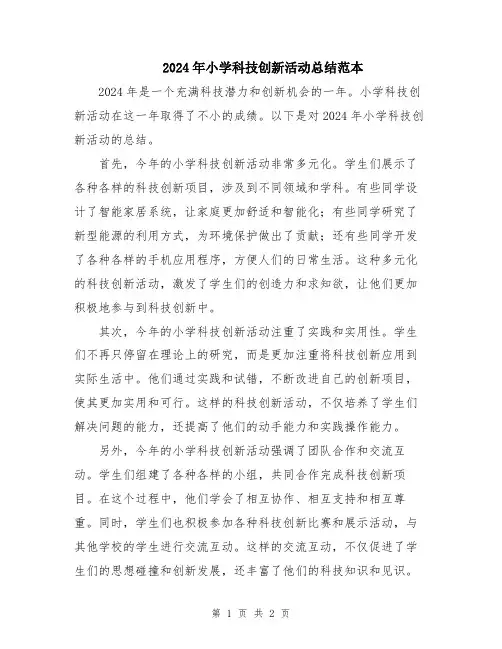 2024年小学科技创新活动总结范本

2024年是一个充满科技潜力和创新机会的一年。小学科技创新活动在这一年取得了不小的成绩。以下是对2024年小学科技创新活动的总结。

首先，今年的小学科技创新活动非常多元化。学生们展示了各种各样的科技创新项目，涉及到不同领域和学科。有些同学设计了智能家居系统，让家庭更加舒适和智能化；有些同学研究了新型能源的利用方式，为环境保护做出了贡献；还有些同学开发了各种各样的手机应用程序，方便人们的日常生活。这种多元化的科技创新活动，激发了学生们的创造力和求知欲，让他们更加积极地参与到科技创新中。

其次，今年的小学科技创新活动注重了实践和实用性。学生们不再只停留在理论上的研究，而是更加注重将科技创新应用到实际生活中。他们通过实践和试错，不断改进自己的创新项目，使其更加实用和可行。这样的科技创新活动，不仅培养了学生们解决问题的能力，还提高了他们的动手能力和实践操作能力。

另外，今年的小学科技创新活动强调了团队合作和交流互动。学生们组建了各种各样的小组，共同合作完成科技创新项目。在这个过程中，他们学会了相互协作、相互支持和相互尊重。同时，学生们也积极参加各种科技创新比赛和展示活动，与其他学校的学生进行交流互动。这样的交流互动，不仅促进了学生们的思想碰撞和创新发展，还丰富了他们的科技知识和见识。

第 1 页 共 2 页